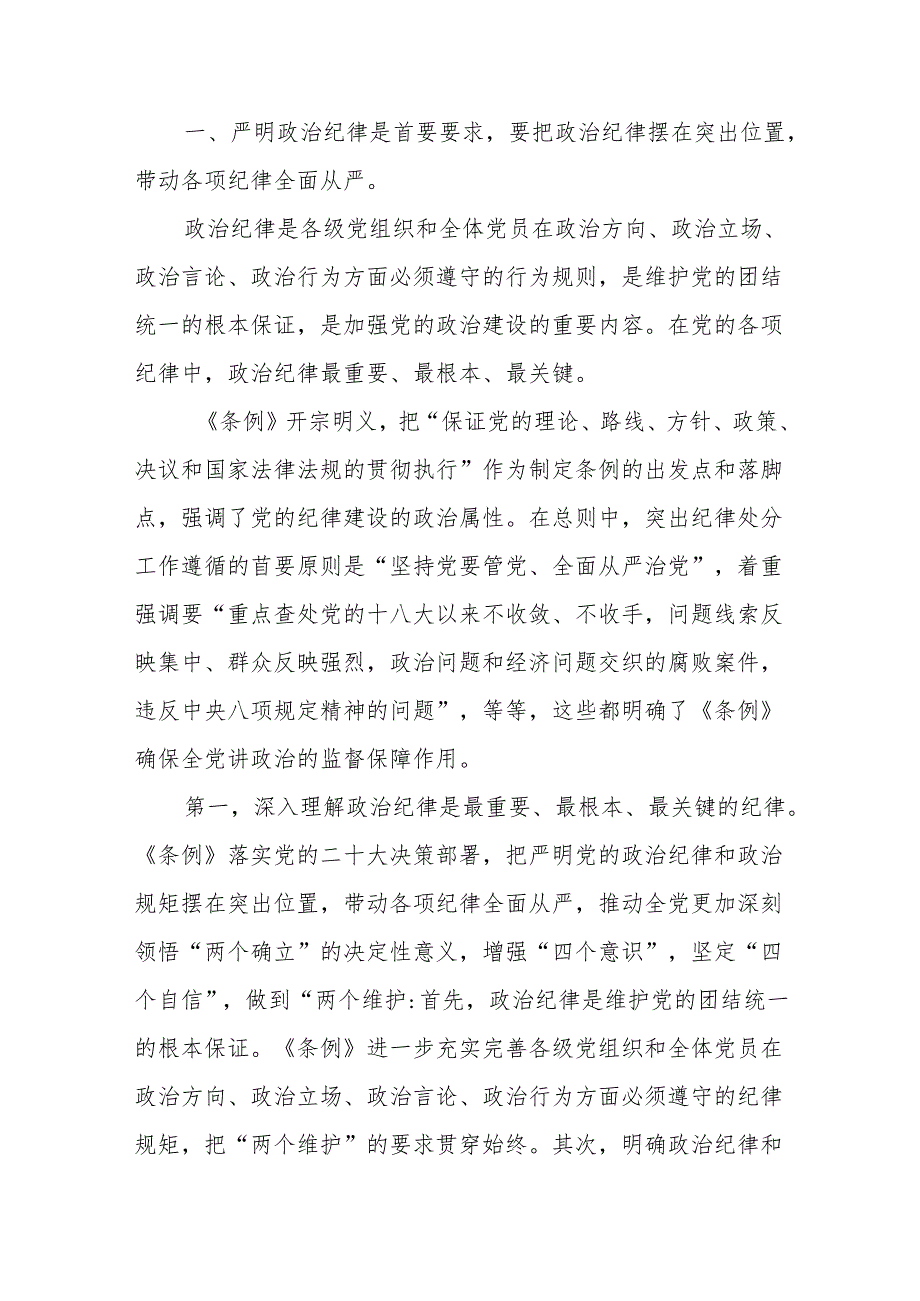 一、严明政治纪律是首要要求，要把政治纪律摆在突出位置，带动各项纪律全面从严。

政治纪律是各级党组织和全体党员在政治方向、政治立场、政治言论、政治行为方面必须遵守的行为规则，是维护党的团结统一的根本保证，是加强党的政治建设的重要内容。在党的各项纪律中，政治纪律最重要、最根本、最关键。

《条例》开宗明义，把“保证党的理论、路线、方针、政策、决议和国家法律法规的贯彻执行”作为制定条例的出发点和落脚点，强调了党的纪律建设的政治属性。在总则中，突出纪律处分工作遵循的首要原则是“坚持党要管党、全面从严治党”，着重强调要“重点查处党的十八大以来不收敛、不收手，问题线索反映集中、群众反映强烈，政治问题和经济问题交织的腐败案件，违反中央八项规定精神的问题”，等等，这些都明确了《条例》确保全党讲政治的监督保障作用。

第一，深入理解政治纪律是最重要、最根本、最关键的纪律。《条例》落实党的二十大决策部署，把严明党的政治纪律和政治规矩摆在突出位置，带动各项纪律全面从严，推动全党更加深刻领悟“两个确立”的决定性意义，增强“四个意识”，坚定“四个自信”，做到“两个维护:首先，政治纪律是维护党的团结统一的根本保证。《条例》进一步充实完善各级党组织和全体党员在政治方向、政治立场、政治言论、政治行为方面必须遵守的纪律规矩，把“两个维护”的要求贯穿始终。其次，明确政治纪律和